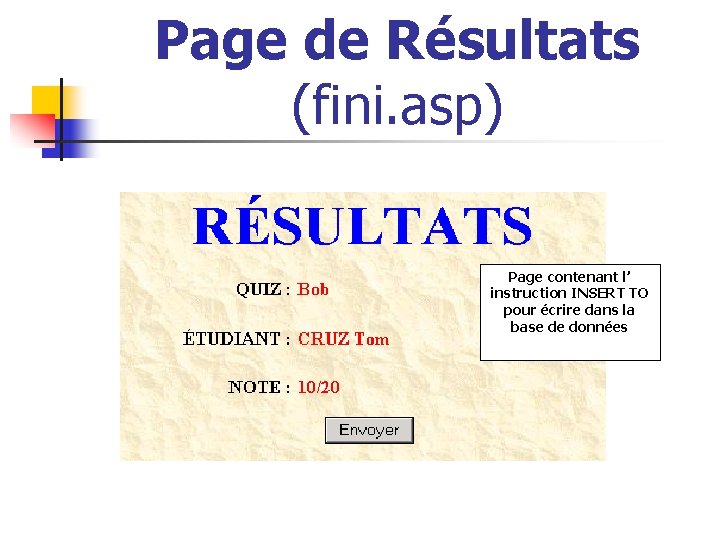 Page de Résultats
(fini.asp)

RÉSULTATS

QUIZ : Bob

ÉTUDIANT : CRUZ Tom

NOTE : 10/20

Envoyer

Page contenant l' instruction INSERT TO pour écrire dans la base de données